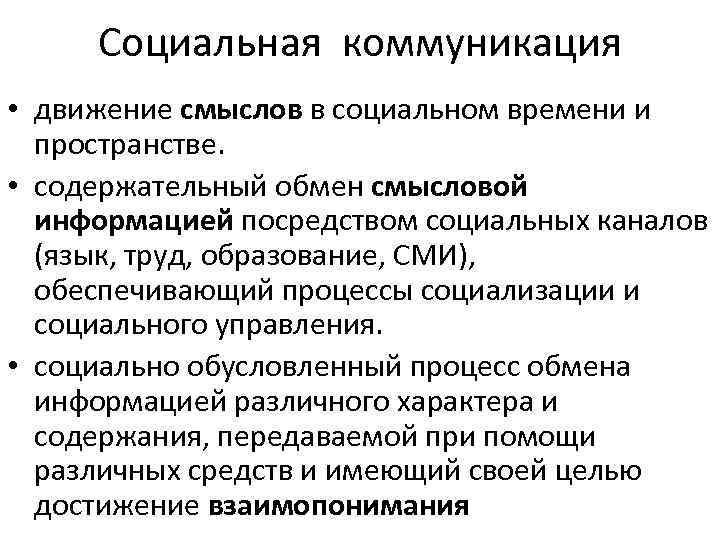 Социальная коммуникация

• движение смыслов в социальном времени и пространстве.
• содержательный обмен смысловой информацией посредством социальных каналов (язык, труд, образование, СМИ), обеспечивающий процессы социализации и социального управления.
• социально обусловленный процесс обмена информацией различного характера и содержания, передаваемой при помощи различных средств и имеющий своей целью достижение взаимопонимания